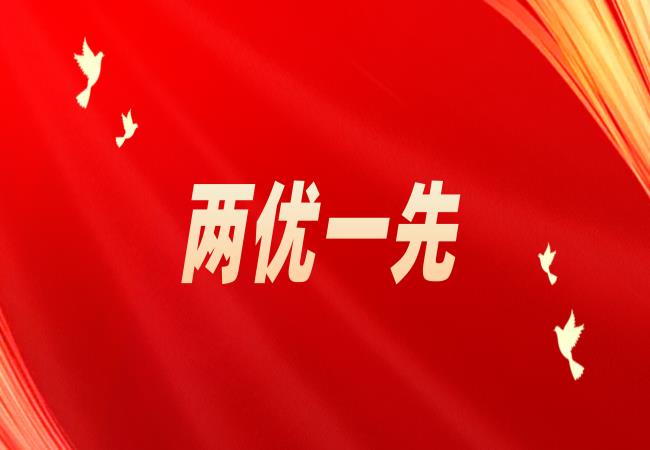 两优一先